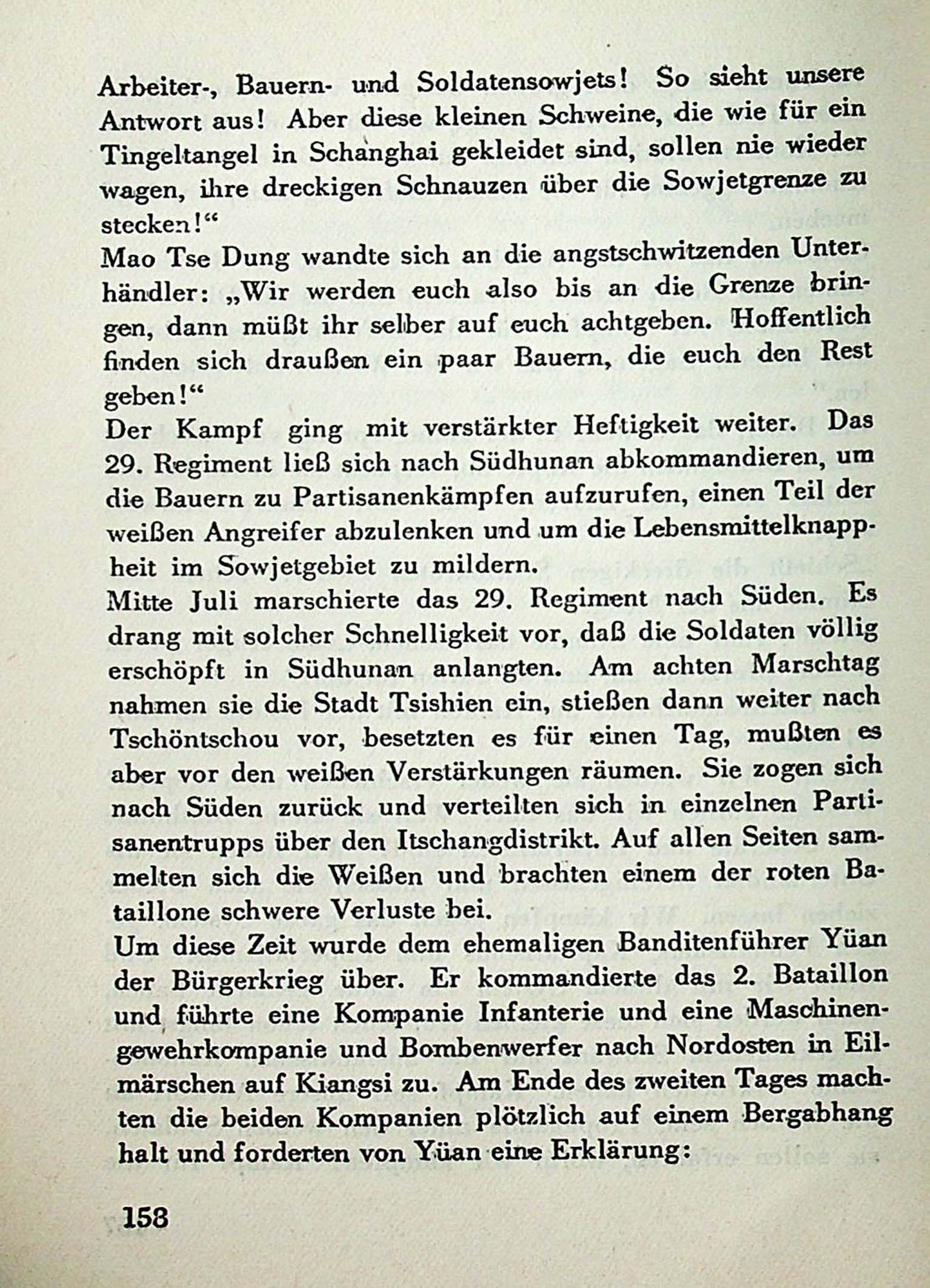 Arbeiter-, Bauern- und Soldatensowjets! So sieht unsere Antwort aus! Aber diese kleinen Schweine, die wie für ein Tingeltangel in Schanghai gekleidet sind, sollen nie wieder wagen, ihre dreckigen Schnauzen über die Sowjetgrenze zu stecken!“

Mao Tse Dung wandte sich an die angstschwitzenden Unterhändler: „Wir werden euch also bis an die Grenze bringen, dann müßt ihr selber auf euch achtgeben. Hoffentlich finden sich draußen ein paar Bauern, die euch den Rest geben!“

Der Kampf ging mit verstärkter Heftigkeit weiter. Das 29. Regiment ließ sich nach Südhunan abkommandieren, um die Bauern zu Partisanenkämpfen aufzurufen, einen Teil der weißen Angreifer abzulenken und um die Lebensmittelknappheit im Sowjetgebiet zu mildern.

Mitte Juli marschierte das 29. Regiment nach Süden. Es drang mit solcher Schnelligkeit vor, daß die Soldaten völlig erschöpft in Südhunan anlangten. Am achten Marschtag nahmen sie die Stadt Tsishien ein, stießen dann weiter nach Tschöntschou vor, besetzten es für einen Tag, mußten es aber vor den weißen Verstärkungen räumen. Sie zogen sich nach Süden zurück und verteilten sich in einzelnen Partisanentrupps über den Itschangdistrikt. Auf allen Seiten sammelten sich die Weißen und brachten einem der roten Bataillone schwere Verluste bei.

Um diese Zeit wurde dem ehemaligen Banditenführer Yüan der Bürgerkrieg über. Er kommandierte das 2. Bataillon und führte eine Kompanie Infanterie und eine Maschinengewehrkompanie und Bombenwerfer nach Nordosten in Eilmärschen auf Kiangsi zu. Am Ende des zweiten Tages machten die beiden Kompanien plötzlich auf einem Bergabhang halt und forderten von Yüan eine Erklärung:

158